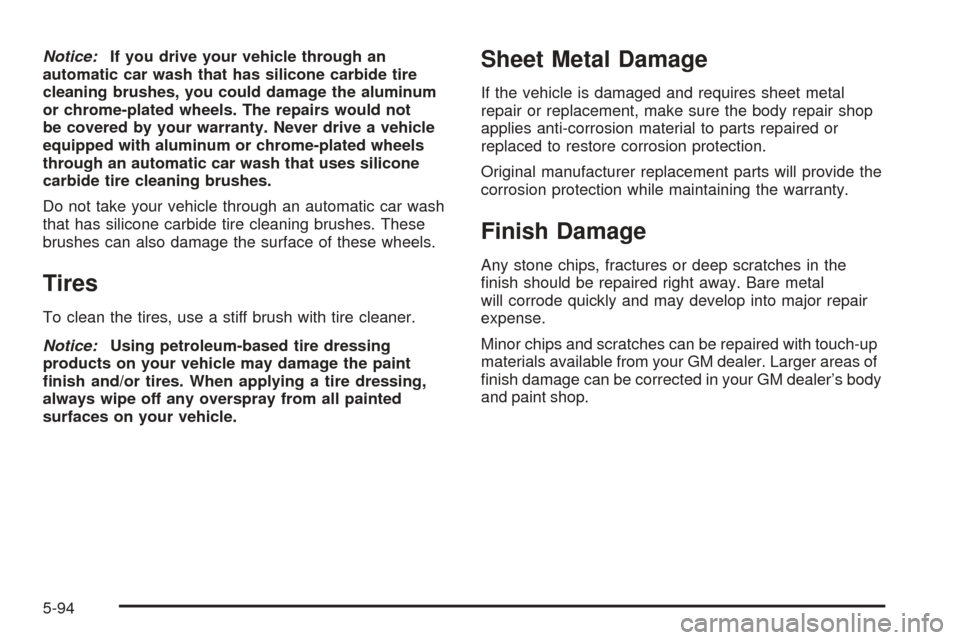 Notice: If you drive your vehicle through an automatic car wash that has silicone carbide tire cleaning brushes, you could damage the aluminum or chrome-plated wheels. The repairs would not be covered by your warranty. Never drive a vehicle equipped with aluminum or chrome-plated wheels through an automatic car wash that uses silicone carbide tire cleaning brushes.

Do not take your vehicle through an automatic car wash that has silicone carbide tire cleaning brushes. These brushes can also damage the surface of these wheels.

Tires

To clean the tires, use a stiff brush with tire cleaner.

Notice: Using petroleum-based tire dressing products on your vehicle may damage the paint finish and/or tires. When applying a tire dressing, always wipe off any overspray from all painted surfaces on your vehicle.

Sheet Metal Damage

If the vehicle is damaged and requires sheet metal repair or replacement, make sure the body repair shop applies anti-corrosion material to parts repaired or replaced to restore corrosion protection.

Original manufacturer replacement parts will provide the corrosion protection while maintaining the warranty.

Finish Damage

Any stone chips, fractures or deep scratches in the finish should be repaired right away. Bare metal will corrode quickly and may develop into major repair expense.

Minor chips and scratches can be repaired with touch-up materials available from your GM dealer. Larger areas of finish damage can be corrected in your GM dealer's body and paint shop.

5-94

carmanualsonline.info